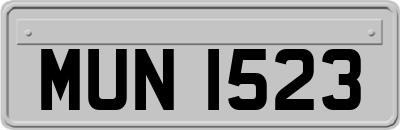 MUN 1523